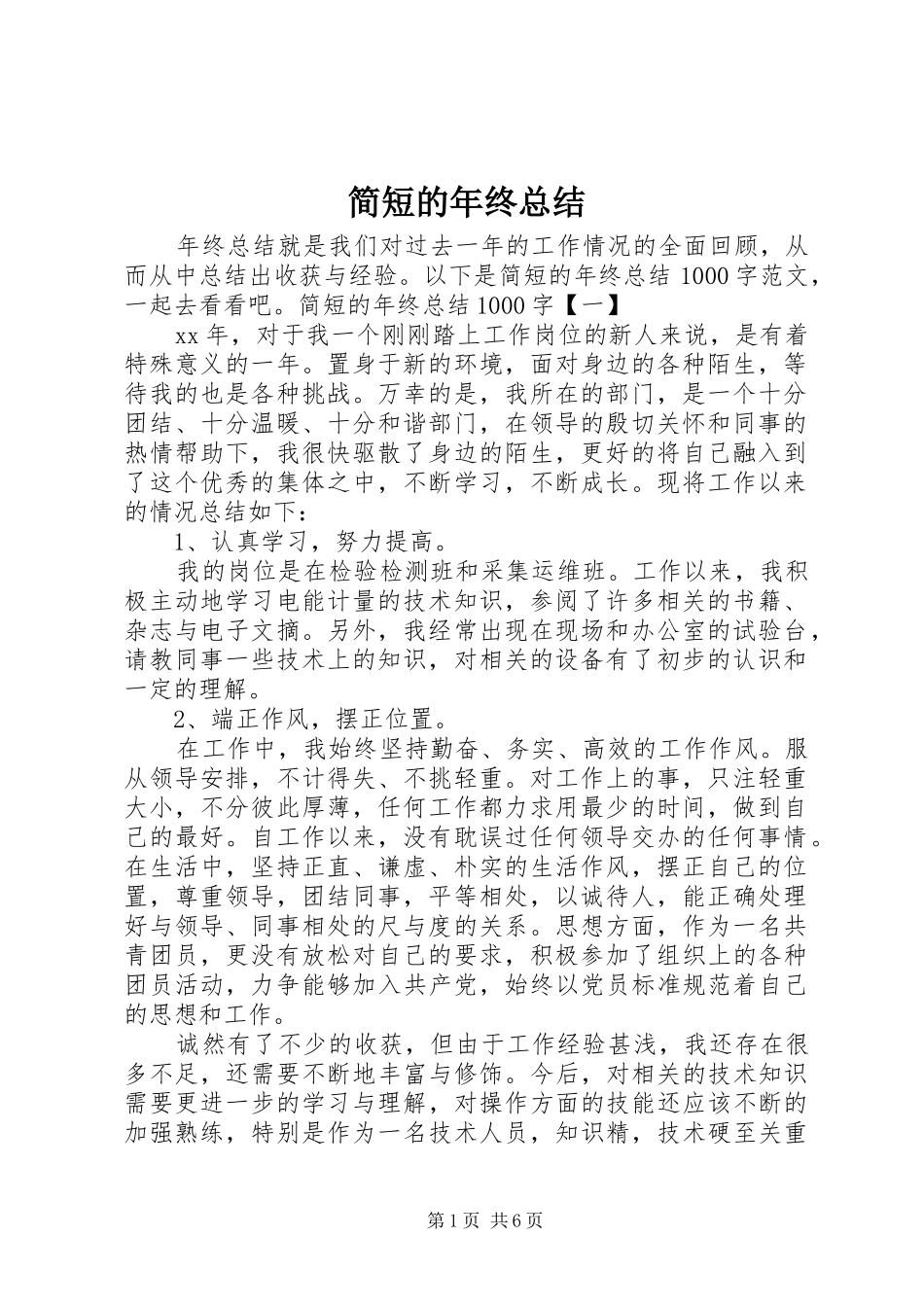 简短的年终总结

年终总结就是我们对过去一年的工作情况的全面回顾，从而从中总结出收获与经验。以下是简短的年终总结 1000 字范文，一起去看看吧。简短的年终总结 1000 字【一】

xx 年，对于我一个刚刚踏上工作岗位的新人来说，是有着特殊意义的一年。置身于新的环境，面对身边的各种陌生，等待我的也是各种挑战。万幸的是，我所在的部门，是一个十分团结、十分温暖、十分和谐部门，在领导的殷切关怀和同事的热情帮助下，我很快驱散了身边的陌生，更好的将自己融入到了这个优秀的集体之中，不断学习，不断成长。现将工作以来的情况总结如下：

1、认真学习，努力提高。

我的岗位是在检验检测班和采集运维班。工作以来，我积极主动地学习电能计量的技术知识，参阅了许多相关的书籍、杂志与电子文摘。另外，我经常出现在现场和办公室的试验台，请教同事一些技术上的知识，对相关的设备有了初步的认识和一定的理解。

2、端正作风，摆正位置。

在工作中，我始终坚持勤奋、务实、高效的工作作风。服从领导安排，不计得失、不挑轻重。对工作上的事，只注轻重大小，不分彼此厚薄，任何工作都力求用最少的时间，做到自己的最好。自工作以来，没有耽误过任何领导交办的任何事情。在生活中，坚持正直、谦虚、朴实的生活作风，摆正自己的位置，尊重领导，团结同事，平等相处，以诚待人，能正确处理好与领导、同事相处的尺与度的关系。思想方面，作为一名共青团员，更没有放松对自己的要求，积极参加了组织上的各种团员活动，力争能够加入共产党，始终以党员标准规范着自己的思想和工作。

诚然有了不少的收获，但由于工作经验甚浅，我还存在很多不足，还需要不断地丰富与修饰。今后，对相关的技术知识需要更进一步的学习与理解，对操作方面的技能还应该不断的加强熟练，特别是作为一名技术人员，知识精，技术硬至关重

第 1 页 共 6 页